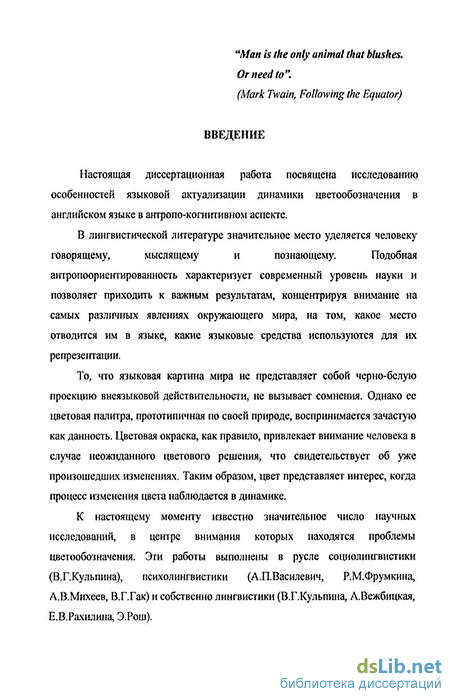 "Man is the only animal that blushes. Or need to".
(Mark Twain, Following the Equator)

ВВЕДЕНИЕ

Настоящая диссертационная работа посвящена исследованию особенностей языковой актуализации динамики цветообозначения в английском языке в антропо-когнитивном аспекте.

В лингвистической литературе значительное место уделяется человеку говорящему, мыслящему и познающему. Подобная антропоориентированность характеризует современный уровень науки и позволяет приходить к важным результатам, концентрируя внимание на самых различных явлениях окружающего мира, на том, какое место отводится им в языке, какие языковые средства используются для их репрезентации.

То, что языковая картина мира не представляет собой черно-белую проекцию внеязыковой действительности, не вызывает сомнения. Однако ее цветовая палитра, прототипичная по своей природе, воспринимается зачастую как данность. Цветовая окраска, как правило, привлекает внимание человека в случае неожиданного цветового решения, что свидетельствует об уже произошедших изменениях. Таким образом, цвет представляет интерес, когда процесс изменения цвета наблюдается в динамике.

К настоящему моменту известно значительное число научных исследований, в центре внимания которых находятся проблемы цветообозначения. Эти работы выполнены в русле социолингвистики (В.Г.Кульпина), психолингвистики (А.П.Василевич, Р.М.Фрумкина, А.В.Михеев, В.Г.Гак) и собственно лингвистики (В.Г.Кульпина, А.Вежбицкая, Е.В.Рахилина, Э.Рош).

dsLib.net
библиотека диссертаций